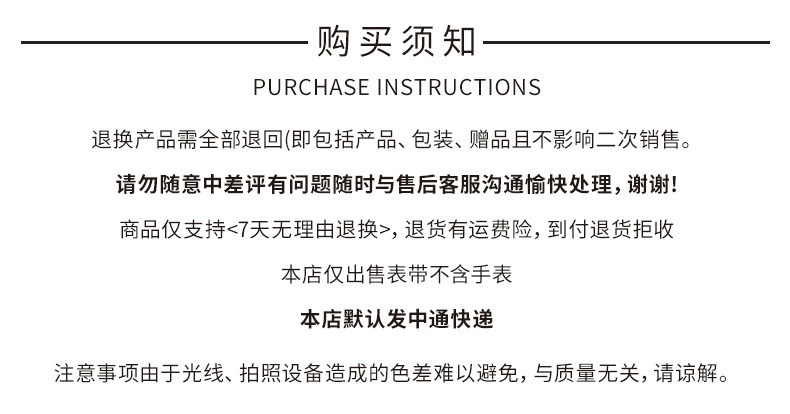 购买须知

PURCHASE INSTRUCTIONS

退换产品需全部退回(即包括产品、包装、赠品且不影响二次销售。

请勿随意中差评有问题随时与售后客服沟通愉快处理，谢谢！

商品仅支持<7天无理由退换>，退货有运费险，到付退货拒收

本店仅出售表带不含手表

本店默认发中通快递

注意事项由于光线、拍照设备造成的色差难以避免，与质量无关，请谅解。